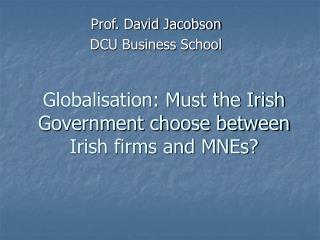 Prof. David Jacobson
DCU Business School

Globalisation: Must the Irish Government choose between Irish firms and MNEs?